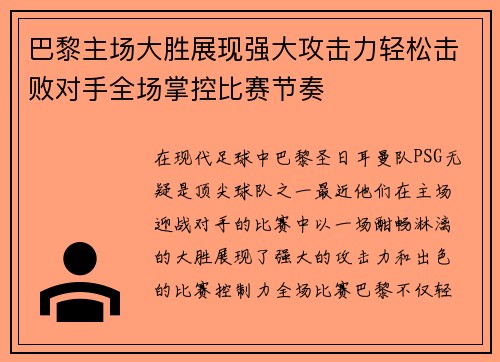 巴黎主场大胜展现强大攻击力轻松击败对手全场掌控比赛节奏

在现代足球中巴黎圣日耳曼队PSG无疑是顶尖球队之一最近他们在主场迎战对手的比赛中以一场酣畅淋漓的大胜展现了强大的攻击力和出色的比赛控制力全场比赛巴黎不仅轻